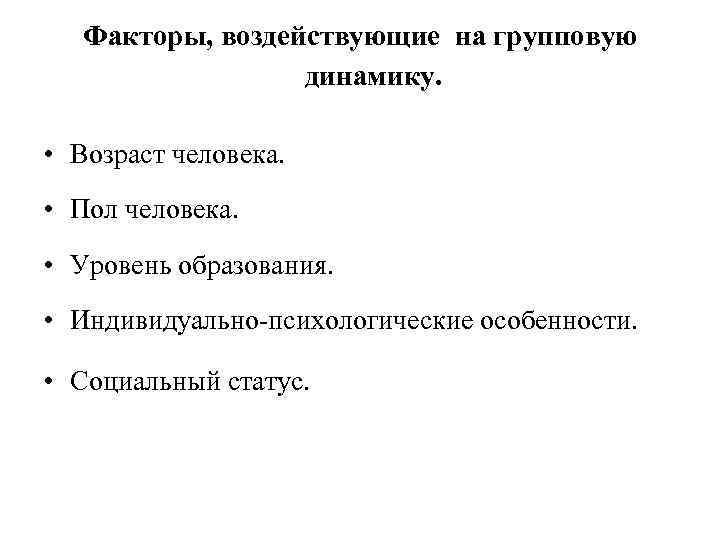 Факторы, воздействующие на групповую динамику.

• Возраст человека.
• Пол человека.
• Уровень образования.
• Индивидуально-психологические особенности.
• Социальный статус.